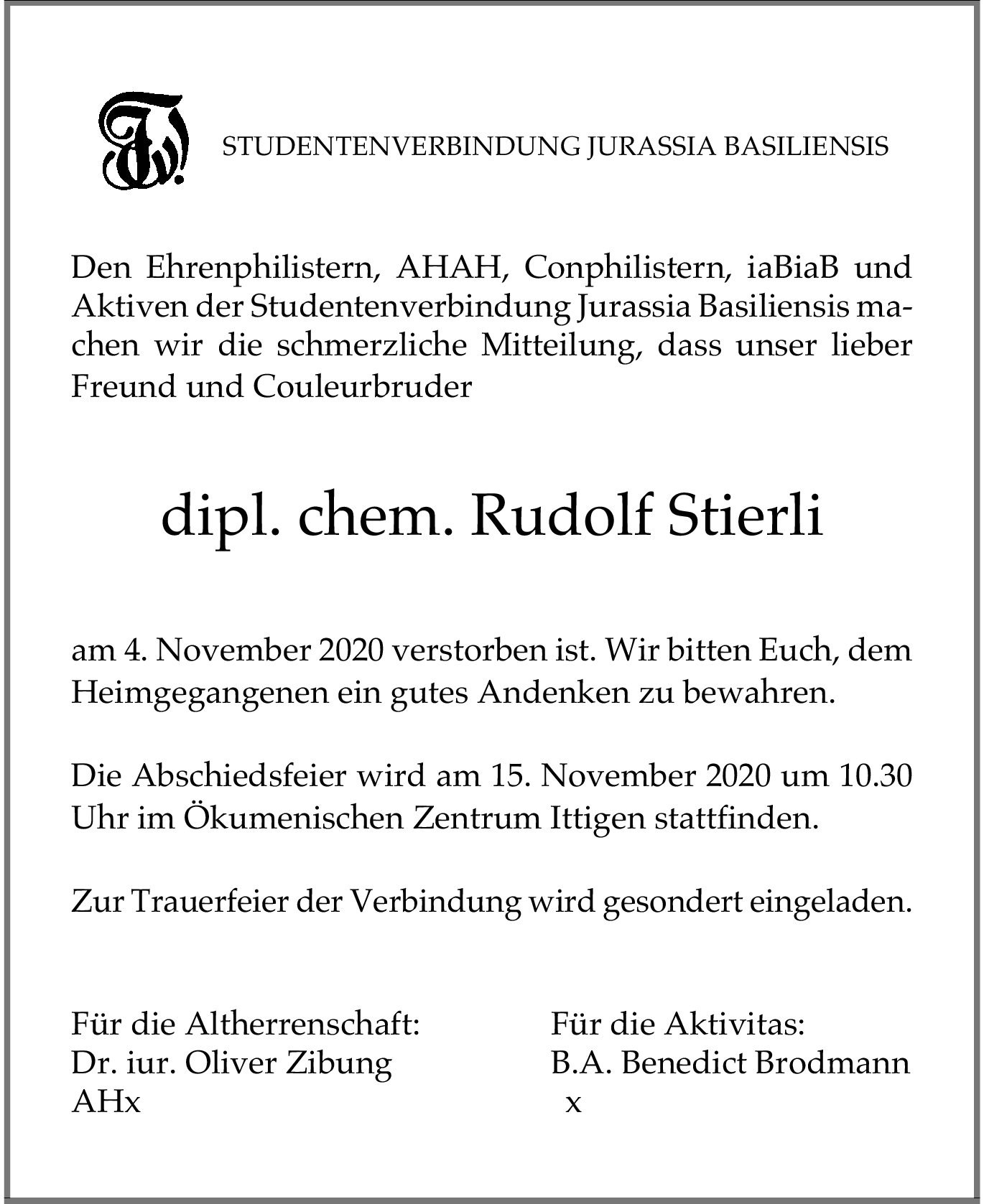 STUDENTENVERBINDUNG JURASSIA BASILIENSIS

Den Ehrenphilistern, AHAH, Conphilistern, iaBiaB und Aktiven der Studentenverbindung Jurassia Basiliensis machen wir die schmerzliche Mitteilung, dass unser lieber Freund und Couleurbruder

dipl. chem. Rudolf Stierli

am 4. November 2020 verstorben ist. Wir bitten Euch, dem Heimgegangenen ein gutes Andenken zu bewahren.

Die Abschiedsfeier wird am 15. November 2020 um 10.30 Uhr im Ökumenischen Zentrum Ittigen stattfinden.

Zur Trauerfeier der Verbindung wird gesondert eingeladen.

Für die Altherrenschaft:
Dr. iur. Oliver Zibung
AHx

Für die Aktivitas:
B.A. Benedict Brodmann
x